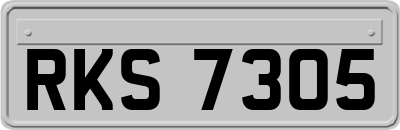 RKS 7305